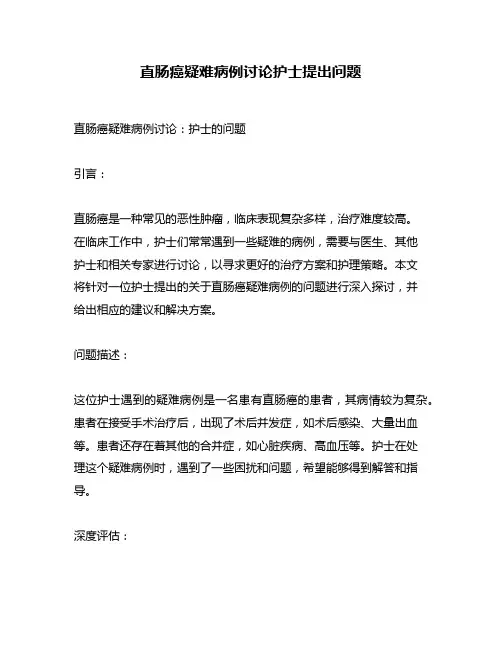 直肠癌疑难病例讨论护士提出问题

直肠癌疑难病例讨论：护士的问题

引言：

直肠癌是一种常见的恶性肿瘤，临床表现复杂多样，治疗难度较高。在临床工作中，护士们常常遇到一些疑难的病例，需要与医生、其他护士和相关专家进行讨论，以寻求更好的治疗方案和护理策略。本文将针对一位护士提出的关于直肠癌疑难病例的问题进行深入探讨，并给出相应的建议和解决方案。

问题描述：

这位护士遇到的疑难病例是一名患有直肠癌的患者，其病情较为复杂。患者在接受手术治疗后，出现了术后并发症，如术后感染、大量出血等。患者还存在着其他的合并症，如心脏疾病、高血压等。护士在处理这个疑难病例时，遇到了一些困扰和问题，希望能够得到解答和指导。

深度评估：